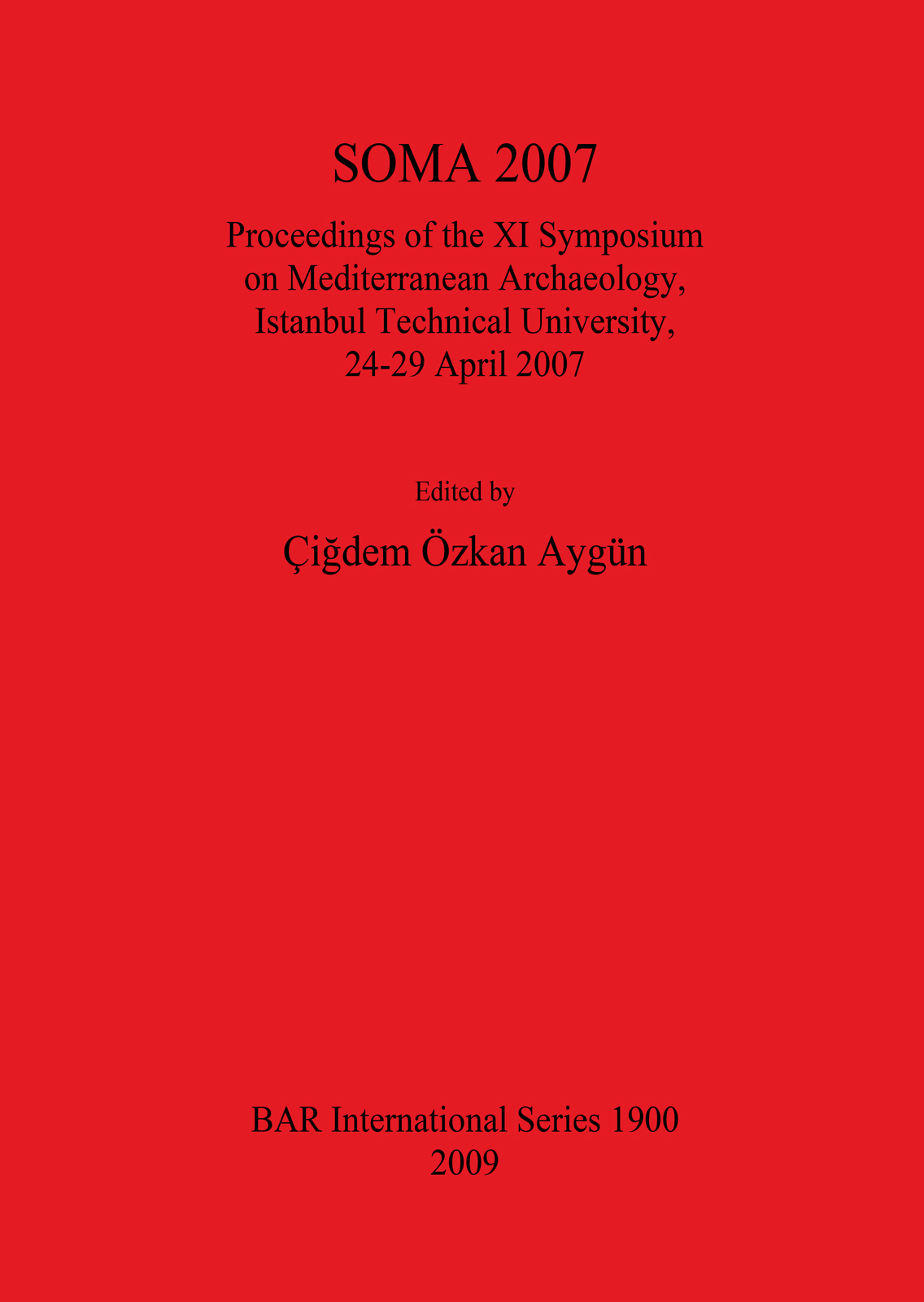 SOMA 2007

Proceedings of the XI Symposium on Mediterranean Archaeology, Istanbul Technical University, 24-29 April 2007

Edited by

Çiğdem Özkan Aygün

BAR International Series 1900
2009